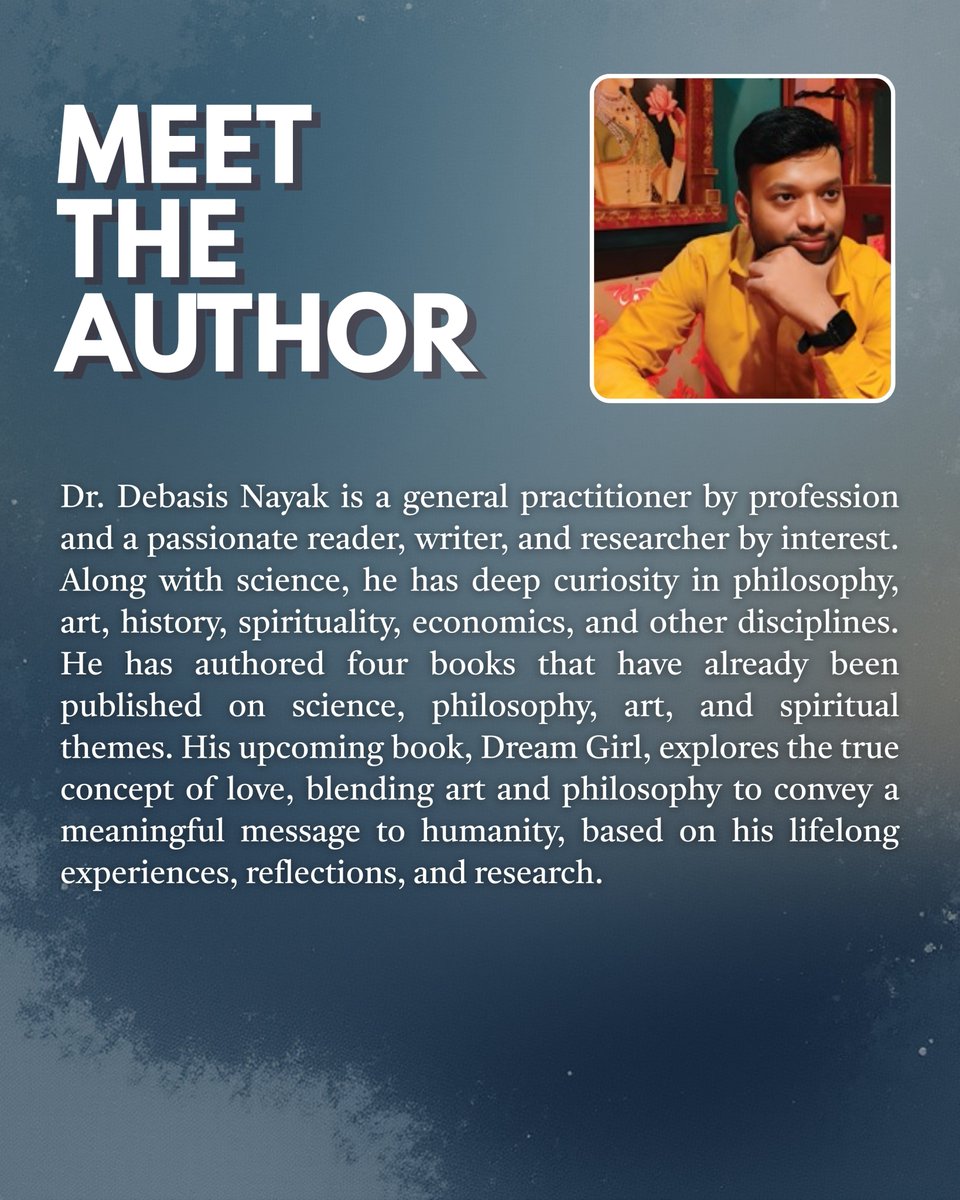 MEET
THE
AUTHOR

Dr. Debasis Nayak is a general practitioner by profession and a passionate reader, writer, and researcher by interest. Along with science, he has deep curiosity in philosophy, art, history, spirituality, economics, and other disciplines. He has authored four books that have already been published on science, philosophy, art, and spiritual themes. His upcoming book, Dream Girl, explores the true concept of love, blending art and philosophy to convey a meaningful message to humanity, based on his lifelong experiences, reflections, and research.